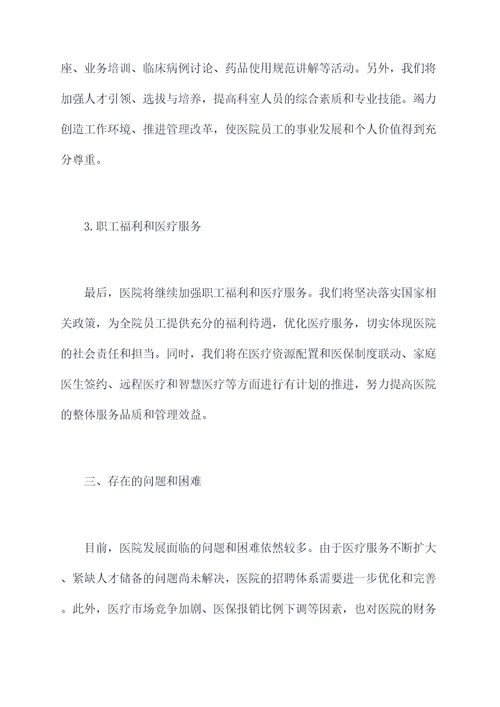 座、业务培训、临床病例讨论、药品使用规范讲解等活动。另外，我们将加强人才引领、选拔与培养，提高科室人员的综合素质和专业技能。竭力创造工作环境、推进管理改革，使医院员工的事业发展和个人价值得到充分尊重。

3.职工福利和医疗服务

最后，医院将继续加强职工福利和医疗服务。我们将坚决落实国家相关政策，为全院员工提供充分的福利待遇，优化医疗服务，切实体现医院的社会责任和担当。同时，我们将在医疗资源配置和医保制度联动、家庭医生签约、远程医疗和智慧医疗等方面进行有计划的推进，努力提高医院的整体服务品质和管理效益。

三、存在的问题和困难

目前，医院发展面临的问题和困难依然较多。由于医疗服务不断扩大、紧缺人才储备的问题尚未解决，医院的招聘体系需要进一步优化和完善。此外，医疗市场竞争加剧、医保报销比例下调等因素，也对医院的财务